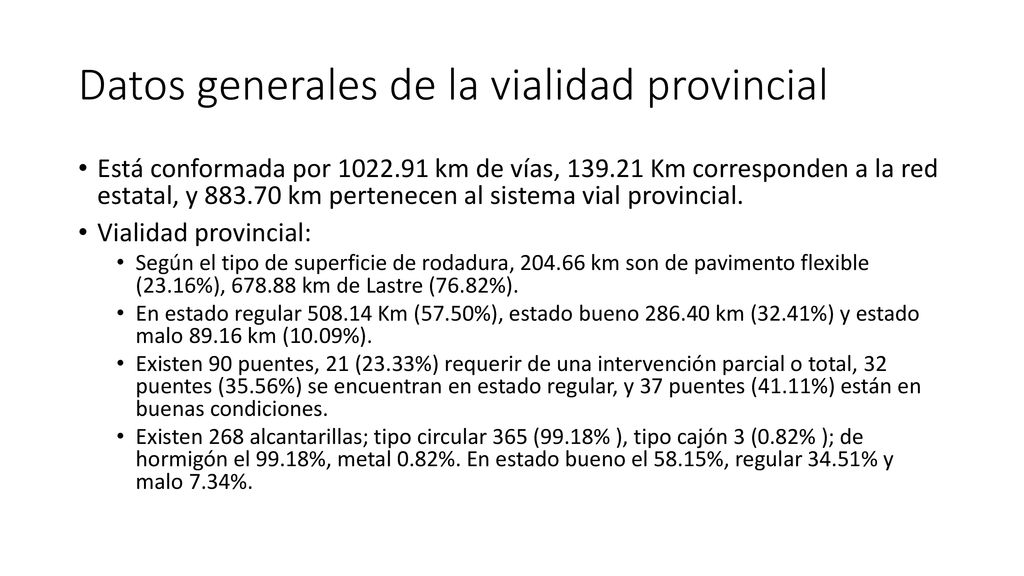 Datos generales de la vialidad provincial

• Está conformada por 1022.91 km de vías, 139.21 Km corresponden a la red estatal, y 883.70 km pertenecen al sistema vial provincial.
• Vialidad provincial:
  • Según el tipo de superficie de rodadura, 204.66 km son de pavimento flexible (23.16%), 678.88 km de Lastre (76.82%).
  • En estado regular 508.14 Km (57.50%), estado bueno 286.40 km (32.41%) y estado malo 89.16 km (10.09%).
  • Existen 90 puentes, 21 (23.33%) requerir de una intervención parcial o total, 32 puentes (35.56%) se encuentran en estado regular, y 37 puentes (41.11%) están en buenas condiciones.
  • Existen 268 alcantarillas; tipo circular 365 (99.18% ), tipo cajón 3 (0.82% ); de hormigón el 99.18%, metal 0.82%. En estado bueno el 58.15%, regular 34.51% y malo 7.34%.